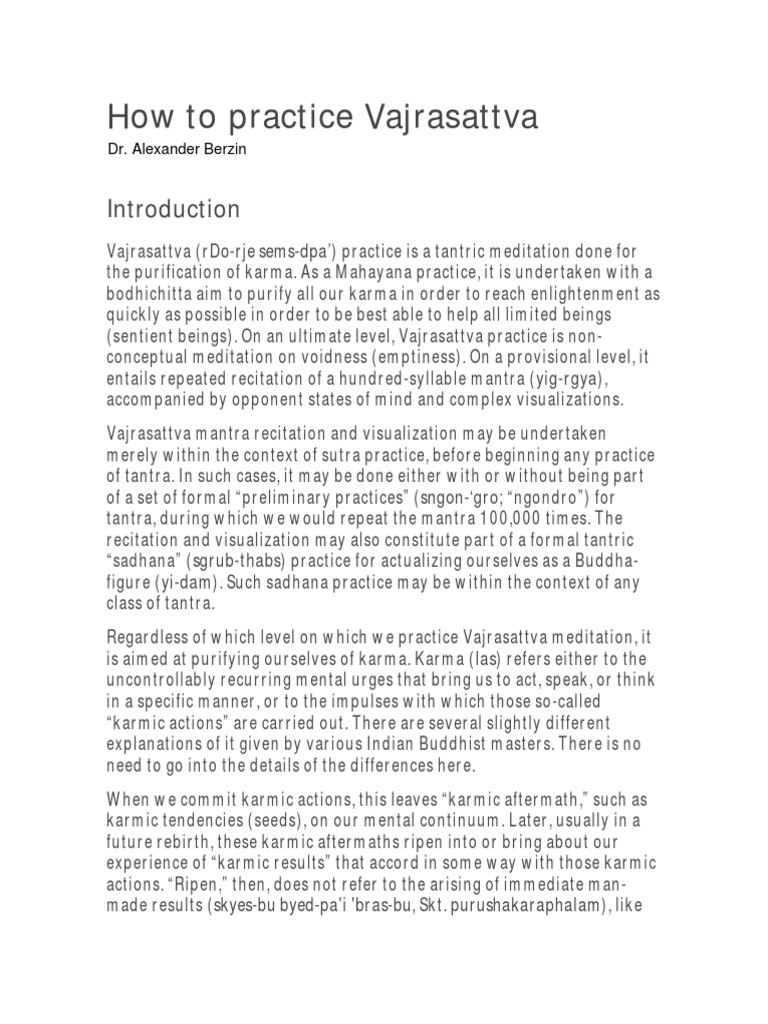 How to practice Vajrasattva

Dr. Alexander Berzin

Introduction

Vajrasattva (rDo-rje sems-dpa') practice is a tantric meditation done for the purification of karma. As a Mahayana practice, it is undertaken with a bodhichitta aim to purify all our karma in order to reach enlightenment as quickly as possible in order to be best able to help all limited beings (sentient beings). On an ultimate level, Vajrasattva practice is non-conceptual meditation on voidness (emptiness). On a provisional level, it entails repeated recitation of a hundred-syllable mantra (yig-rgya), accompanied by opponent states of mind and complex visualizations.

Vajrasattva mantra recitation and visualization may be undertaken merely within the context of sutra practice, before beginning any practice of tantra. In such cases, it may be done either with or without being part of a set of formal "preliminary practices" (sngon-'gro; "ngondro") for tantra, during which we would repeat the mantra 100,000 times. The recitation and visualization may also constitute part of a formal tantric "sadhana" (sgrub-thabs) practice for actualizing ourselves as a Buddha-figure (yi-dam). Such sadhana practice may be within the context of any class of tantra.

Regardless of which level on which we practice Vajrasattva meditation, it is aimed at purifying ourselves of karma. Karma (las) refers either to the uncontrollably recurring mental urges that bring us to act, speak, or think in a specific manner, or to the impulses with which those so-called "karmic actions" are carried out. There are several slightly different explanations of it given by various Indian Buddhist masters. There is no need to go into the details of the differences here.

When we commit karmic actions, this leaves "karmic aftermath," such as karmic tendencies (seeds), on our mental continuum. Later, usually in a future rebirth, these karmic aftermaths ripen into or bring about our experience of "karmic results" that accord in some way with those karmic actions. "Ripen," then, does not refer to the arising of immediate man-made results (skyes-bu byed-pa'i 'bras-bu, Skt. purushakaraphalam), like